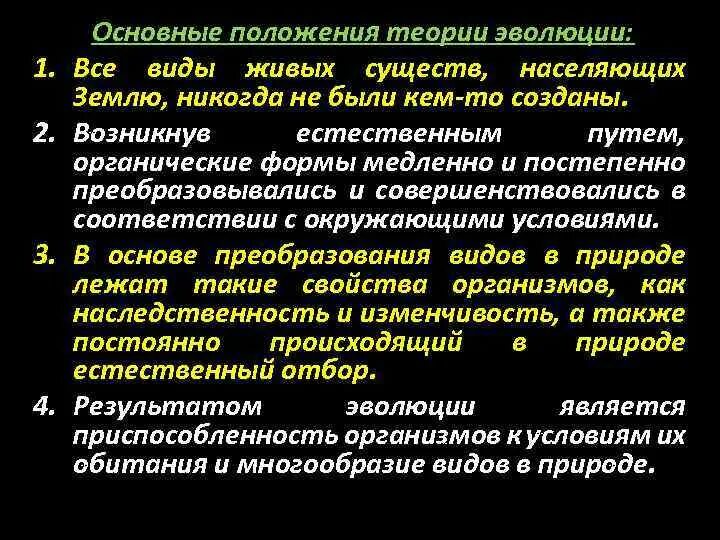 Основные положения теории эволюции:

1. Все виды живых существ, населяющих Землю, никогда не были кем-то созданы.

2. Возникнув естественным путем, органические формы медленно и постепенно преобразовывались и совершенствовались в соответствии с окружающими условиями.

3. В основе преобразования видов в природе лежат такие свойства организмов, как наследственность и изменчивость, а также постоянно происходящий в природе естественный отбор.

4. Результатом эволюции является приспособленность организмов к условиям их обитания и многообразие видов в природе.